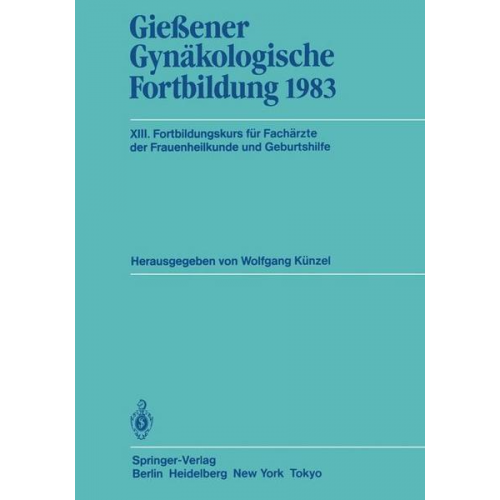 Gießener Gynäkologische Fortbildung 1983

XIII. Fortbildungskurs für Fachärzte der Frauenheilkunde und Geburtshilfe

Herausgegeben von Wolfgang Künzel

Springer-Verlag
Berlin Heidelberg New York Tokyo